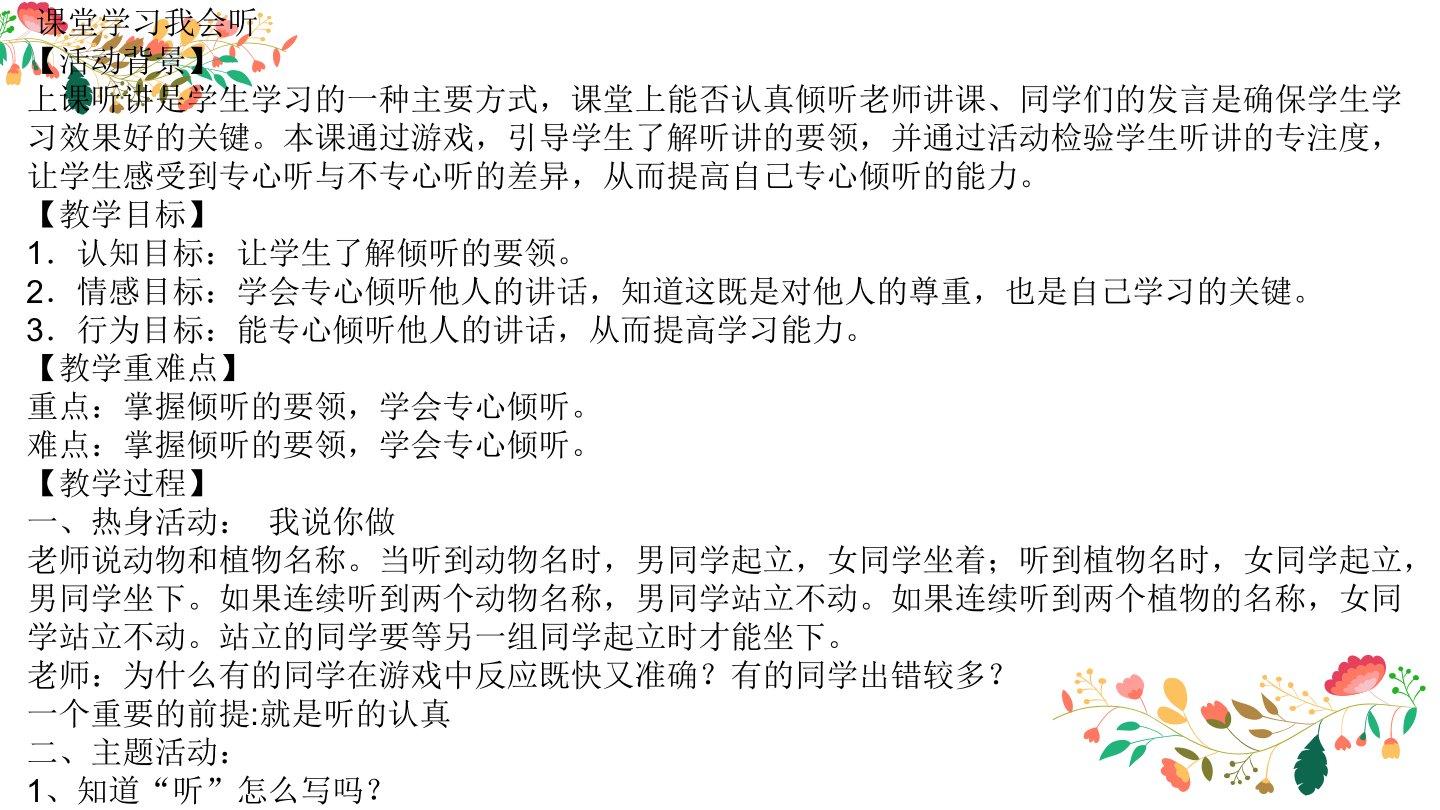 课堂学习我会听

【活动背景】

上课听讲是学生学习的一种主要方式，课堂上能否认真倾听老师讲课、同学们的发言是确保学生学习效果好的关键。本课通过游戏，引导学生了解听讲的要领，并通过活动检验学生听讲的专注度，让学生感受到专心听与不专心听的差异，从而提高自己专心倾听的能力。

【教学目标】

1．认知目标：让学生了解倾听的要领。

2．情感目标：学会专心倾听他人的讲话，知道这既是对他人的尊重，也是自己学习的关键。

3．行为目标：能专心倾听他人的讲话，从而提高学习能力。

【教学重难点】

重点：掌握倾听的要领，学会专心倾听。

难点：掌握倾听的要领，学会专心倾听。

【教学过程】

一、热身活动： 我说你做

老师说动物和植物名称。当听到动物名时，男同学起立，女同学坐着；听到植物名时，女同学起立，男同学坐下。如果连续听到两个动物名称，男同学站立不动。如果连续听到两个植物的名称，女同学站立不动。站立的同学要等另一组同学起立时才能坐下。

老师：为什么有的同学在游戏中反应既快又准确？有的同学出错较多？

一个重要的前提:就是听的认真

二、主题活动：

1、知道“听”怎么写吗？